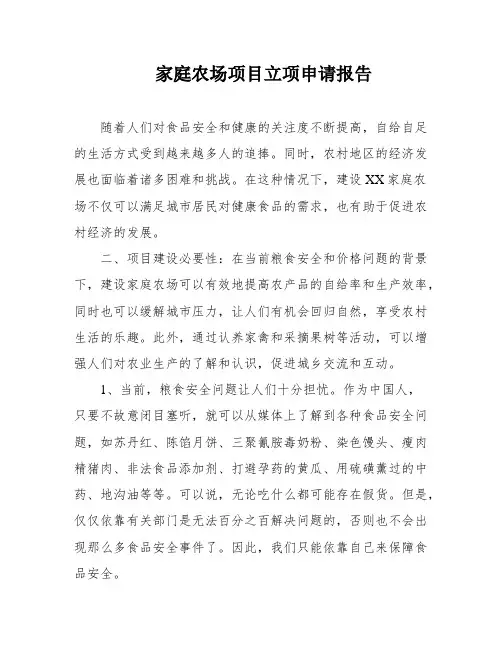 家庭农场项目立项申请报告

随着人们对食品安全和健康的关注度不断提高，自给自足的生活方式受到越来越多人的追捧。同时，农村地区的经济发展也面临着诸多困难和挑战。在这种情况下，建设XX家庭农场不仅可以满足城市居民对健康食品的需求，也有助于促进农村经济的发展。

二、项目建设必要性：在当前粮食安全和价格问题的背景下，建设家庭农场可以有效地提高农产品的自给率和生产效率，同时也可以缓解城市压力，让人们有机会回归自然，享受农村生活的乐趣。此外，通过认养家禽和采摘果树等活动，可以增强人们对农业生产的了解和认识，促进城乡交流和互动。

1、当前，粮食安全问题让人们十分担忧。作为中国人，只要不故意闭目塞听，就可以从媒体上了解到各种食品安全问题，如苏丹红、陈馅月饼、三聚氰胺毒奶粉、染色馒头、瘦肉精猪肉、非法食品添加剂、打避孕药的黄瓜、用硫磺薰过的中药、地沟油等等。可以说，无论吃什么都可能存在假货。但是，仅仅依靠有关部门是无法百分之百解决问题的，否则也不会出现那么多食品安全事件了。因此，我们只能依靠自己来保障食品安全。